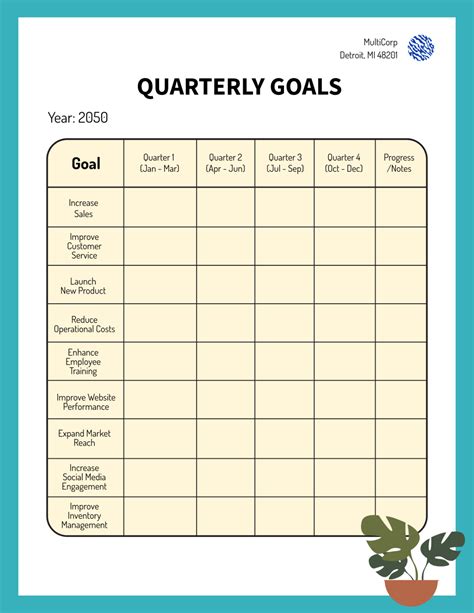 MultiCorp
Detroit, MI 48201

QUARTERLY GOALS

Year: 2050

| Goal | Quarter 1 (Jan - Mar) | Quarter 2 (Apr - Jun) | Quarter 3 (Jul - Sep) | Quarter 4 (Oct - Dec) | Progress /Notes |
|---|---|---|---|---|---|
| Increase Sales | | | | | |
| Improve Customer Service | | | | | |
| Launch New Product | | | | | |
| Reduce Operational Costs | | | | | |
| Enhance Employee Training | | | | | |
| Improve Website Performance | | | | | |
| Expand Market Reach | | | | | |
| Increase Social Media Engagement | | | | | |
| Improve Inventory Management | | | | | |